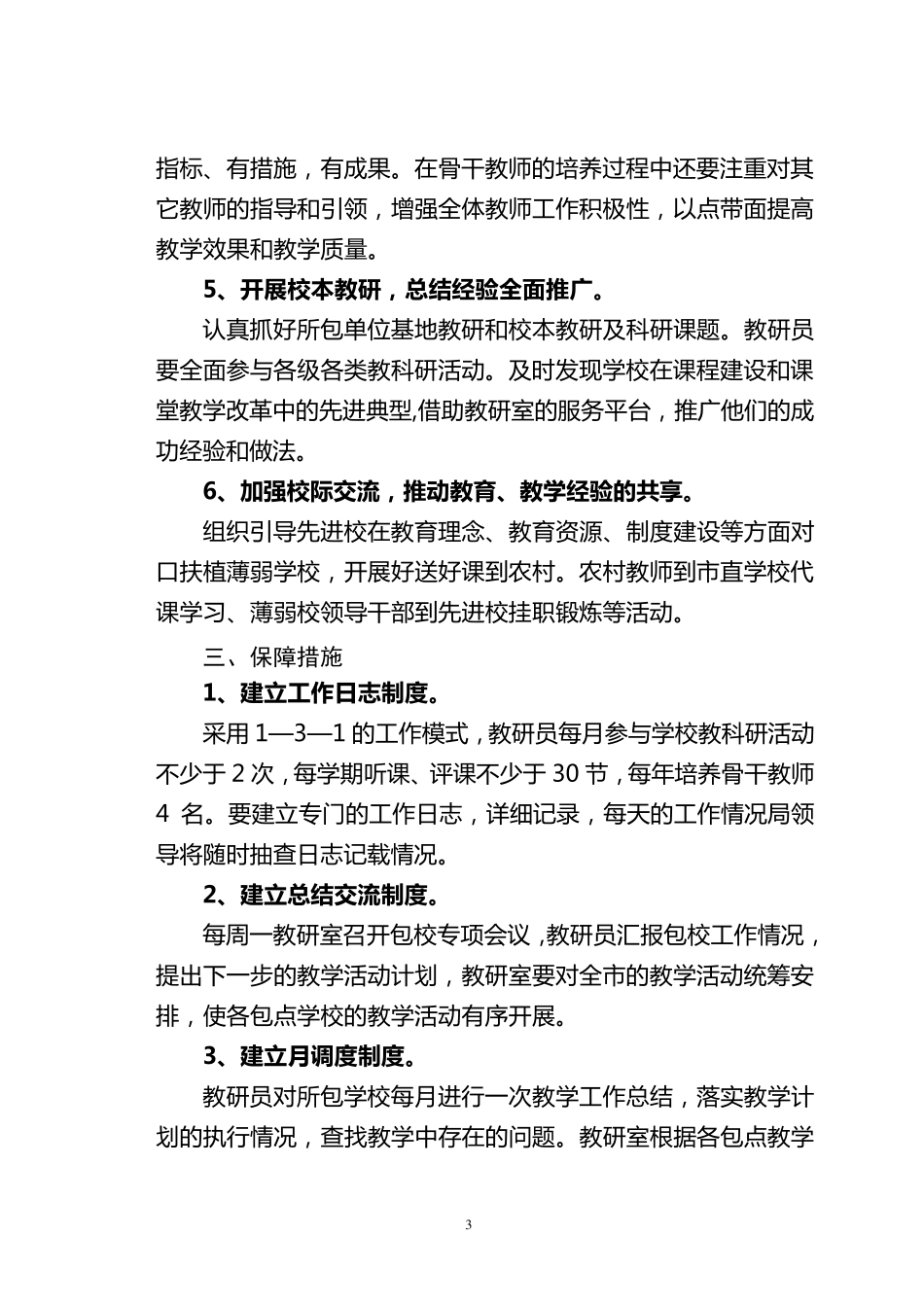 指标、有措施，有成果。在骨干教师的培养过程中还要注重对其它教师的指导和引领，增强全体教师工作积极性，以点带面提高教学效果和教学质量。

5、开展校本教研，总结经验全面推广。

认真抓好所包单位基地教研和校本教研及科研课题。教研员要全面参与各级各类教科研活动。及时发现学校在课程建设和课堂教学改革中的先进典型,借助教研室的服务平台，推广他们的成功经验和做法。

6、加强校际交流，推动教育、教学经验的共享。

组织引导先进校在教育理念、教育资源、制度建设等方面对口扶植薄弱学校，开展好送好课到农村。农村教师到市直学校代课学习、薄弱校领导干部到先进校挂职锻炼等活动。

三、保障措施

1、建立工作日志制度。

采用 1—3—1 的工作模式，教研员每月参与学校教科研活动不少于 2 次，每学期听课、评课不少于 30 节，每年培养骨干教师 4 名。要建立专门的工作日志，详细记录，每天的工作情况局领导将随时抽查日志记载情况。

2、建立总结交流制度。

每周一教研室召开包校专项会议，教研员汇报包校工作情况，提出下一步的教学活动计划，教研室要对全市的教学活动统筹安排，使各包点学校的教学活动有序开展。

3、建立月调度制度。

教研员对所包学校每月进行一次教学工作总结，落实教学计划的执行情况，查找教学中存在的问题。教研室根据各包点教学

3